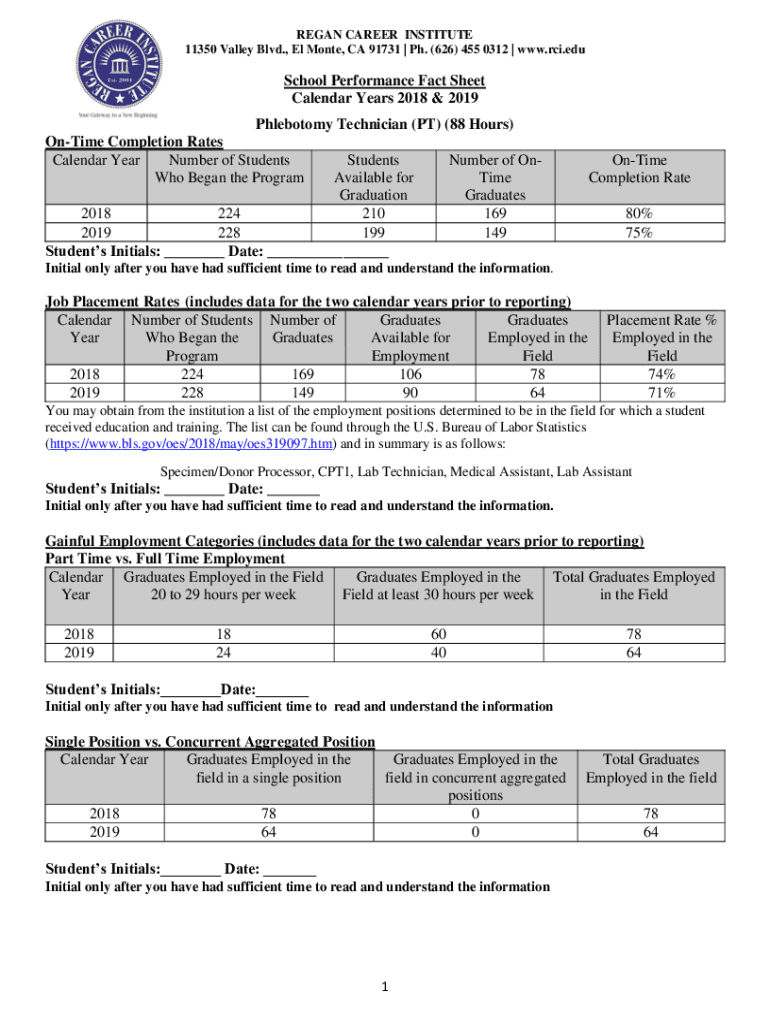 REGAN CAREER INSTITUTE
Est. 2001
Your Gateway to a New Beginning

REGAN CAREER INSTITUTE
11350 Valley Blvd., El Monte, CA 91731 | Ph. (626) 455 0312 | www.rci.edu

School Performance Fact Sheet
Calendar Years 2018 & 2019

Phlebotomy Technician (PT) (88 Hours)

On-Time Completion Rates

| Calendar Year | Number of Students Who Began the Program | Students Available for Graduation | Number of On-Time Graduates | On-Time Completion Rate |
|---|---|---|---|---|
| 2018 | 224 | 210 | 169 | 80% |
| 2019 | 228 | 199 | 149 | 75% |

Student's Initials: ________ Date: ________________
Initial only after you have had sufficient time to read and understand the information.

Job Placement Rates (includes data for the two calendar years prior to reporting)

| Calendar Year | Number of Students Who Began the Program | Number of Graduates | Graduates Available for Employment | Graduates Employed in the Field | Placement Rate % Employed in the Field |
|---|---|---|---|---|---|
| 2018 | 224 | 169 | 106 | 78 | 74% |
| 2019 | 228 | 149 | 90 | 64 | 71% |

You may obtain from the institution a list of the employment positions determined to be in the field for which a student received education and training. The list can be found through the U.S. Bureau of Labor Statistics (https://www.bls.gov/oes/2018/may/oes319097.htm) and in summary is as follows:

Specimen/Donor Processor, CPT1, Lab Technician, Medical Assistant, Lab Assistant

Student's Initials: ________ Date: _______
Initial only after you have had sufficient time to read and understand the information.

Gainful Employment Categories (includes data for the two calendar years prior to reporting)
Part Time vs. Full Time Employment

| Calendar Year | Graduates Employed in the Field 20 to 29 hours per week | Graduates Employed in the Field at least 30 hours per week | Total Graduates Employed in the Field |
|---|---|---|---|
| 2018 | 18 | 60 | 78 |
| 2019 | 24 | 40 | 64 |

Student's Initials:________Date:_______
Initial only after you have had sufficient time to read and understand the information

Single Position vs. Concurrent Aggregated Position

| Calendar Year | Graduates Employed in the field in a single position | Graduates Employed in the field in concurrent aggregated positions | Total Graduates Employed in the field |
|---|---|---|---|
| 2018 | 78 | 0 | 78 |
| 2019 | 64 | 0 | 64 |

Student's Initials:________ Date: _______
Initial only after you have had sufficient time to read and understand the information

1